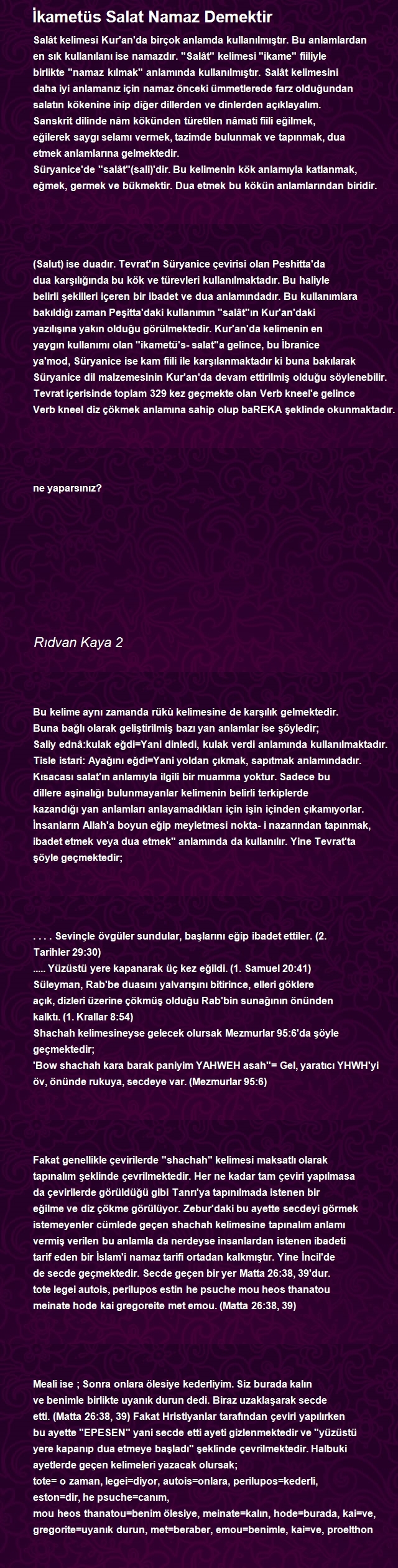 İkametüs Salat Namaz Demektir

Salât kelimesi Kur'an'da birçok anlamda kullanılmıştır. Bu anlamlardan en sık kullanılanı ise namazdır. "Salât" kelimesi "ikame" fiiliyle birlikte "namaz kılmak" anlamında kullanılmıştır. Salât kelimesini daha iyi anlamanız için namaz önceki ümmetlerede farz olduğundan salatın kökenine inip diğer dillerden ve dinlerden açıklayalım.
Sanskrit dilinde nâm kökünden türetilen nâmati fiili eğilmek, eğilerek saygı selamı vermek, tazimde bulunmak ve tapınmak, dua etmek anlamlarına gelmektedir.
Süryanice'de "salât"(sali)'dir. Bu kelimenin kök anlamıyla katlanmak, eğmek, germek ve bükmektir. Dua etmek bu kökün anlamlarından biridir.

(Salut) ise duadır. Tevrat'ın Süryanice çevirisi olan Peshitta'da dua karşılığında bu kök ve türevleri kullanılmaktadır. Bu haliyle belirli şekilleri içeren bir ibadet ve dua anlamındadır. Bu kullanımlara bakıldığı zaman Peşitta'daki kullanımın "salât"ın Kur'an'daki yazılışına yakın olduğu görülmektedir. Kur'an'da kelimenin en yaygın kullanımı olan "ikametü's- salat"a gelince, bu İbranice ya'mod, Süryanice ise kam fiili ile karşılanmaktadır ki buna bakılarak Süryanice dil malzemesinin Kur'an'da devam ettirilmiş olduğu söylenebilir.
Tevrat içerisinde toplam 329 kez geçmekte olan Verb kneel'e gelince Verb kneel diz çökmek anlamına sahip olup baREKA şeklinde okunmaktadır.

ne yaparsınız?

Rıdvan Kaya 2

Bu kelime aynı zamanda rükû kelimesine de karşılık gelmektedir.
Buna bağlı olarak geliştirilmiş bazı yan anlamlar ise şöyledir;
Saliy ednâ:kulak eğdi=Yani dinledi, kulak verdi anlamında kullanılmaktadır.
Tisle istari: Ayağını eğdi=Yani yoldan çıkmak, sapıtmak anlamındadır.
Kısacası salat'ın anlamıyla ilgili bir muamma yoktur. Sadece bu dillere aşinalığı bulunmayanlar kelimenin belirli terkiplerde kazandığı yan anlamları anlayamadıkları için işin içinden çıkamıyorlar.
İnsanların Allah'a boyun eğip meyletmesi nokta- i nazarından tapınmak, ibadet etmek veya dua etmek" anlamında da kullanılır. Yine Tevrat'ta şöyle geçmektedir;

. . . . Sevinçle övgüler sundular, başlarını eğip ibadet ettiler. (2. Tarihler 29:30)
..... Yüzüstü yere kapanarak üç kez eğildi. (1. Samuel 20:41)
Süleyman, Rab'be duasını yalvarışını bitirince, elleri göklere açık, dizleri üzerine çökmüş olduğu Rab'bin sunağının önünden kalktı. (1. Krallar 8:54)
Shachah kelimesineyse gelecek olursak Mezmurlar 95:6'da şöyle geçmektedir;
'Bow shachah kara barak paniyim YAHWEH asah"= Gel, yaratıcı YHWH'yi öv, önünde rukuya, secdeye var. (Mezmurlar 95:6)

Fakat genellikle çevirilerde "shachah" kelimesi maksatlı olarak tapınalım şeklinde çevrilmektedir. Her ne kadar tam çeviri yapılmasa da çevirilerde görüldüğü gibi Tanrı'ya tapınılmada istenen bir eğilme ve diz çökme görülüyor. Zebur'daki bu ayette secdeyi görmek istemeyenler cümlede geçen shachah kelimesine tapınalım anlamı vermiş verilen bu anlamla da nerdeyse insanlardan istenen ibadeti tarif eden bir İslam'i namaz tarifi ortadan kalkmıştır. Yine İncil'de de secde geçmektedir. Secde geçen bir yer Matta 26:38, 39'dur.
tote legei autois, perilupos estin he psuche mou heos thanatou meinate hode kai gregoreite met emou. (Matta 26:38, 39)

Meali ise ; Sonra onlara ölesiye kederliyim. Siz burada kalın ve benimle birlikte uyanık durun dedi. Biraz uzaklaşarak secde etti. (Matta 26:38, 39) Fakat Hristiyanlar tarafından çeviri yapılırken bu ayette "EPESEN" yani secde etti ayeti gizlenmektedir ve "yüzüstü yere kapanıp dua etmeye başladı" şeklinde çevrilmektedir. Halbuki ayetlerde geçen kelimeleri yazacak olursak;
tote= o zaman, legei=diyor, autois=onlara, perilupos=kederli, eston=dir, he psuche=canım,
mou heos thanatou=benim ölesiye, meinate=kalın, hode=burada, kai=ve, gregorite=uyanık durun, met=beraber, emou=benimle, kai=ve, proelthon